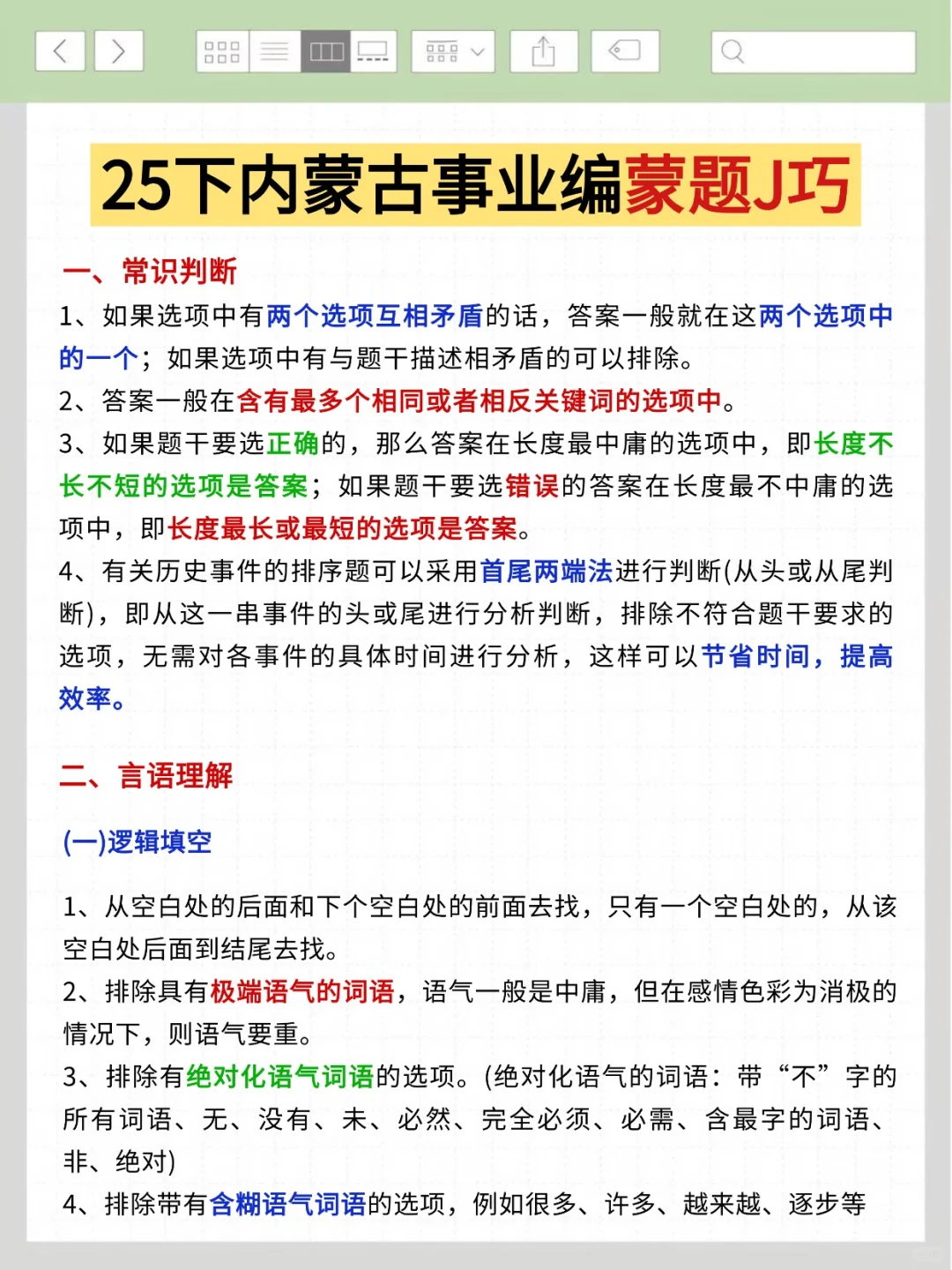 25下内蒙古事业编蒙题J巧

一、常识判断

1、如果选项中有两个选项互相矛盾的话，答案一般就在这两个选项中的一个；如果选项中有与题干描述相矛盾的可以排除。

2、答案一般在含有最多个相同或者相反关键词的选项中。

3、如果题干要选正确的，那么答案在长度最中庸的选项中，即长度不长不短的选项是答案；如果题干要选错误的答案在长度最不中庸的选项中，即长度最长或最短的选项是答案。

4、有关历史事件的排序题可以采用首尾两端法进行判断(从头或从尾判断)，即从这一串事件的头或尾进行分析判断，排除不符合题干要求的选项，无需对各事件的具体时间进行分析，这样可以节省时间，提高效率。

二、言语理解

(一)逻辑填空

1、从空白处的后面和下个空白处的前面去找，只有一个空白处的，从该空白处后面到结尾去找。

2、排除具有极端语气的词语，语气一般是中庸，但在感情色彩为消极的情况下，则语气要重。

3、排除有绝对化语气词语的选项。(绝对化语气的词语：带“不”字的所有词语、无、没有、未、必然、完全必须、必需、含最字的词语、非、绝对)

4、排除带有含糊语气词语的选项，例如很多、许多、越来越、逐步等